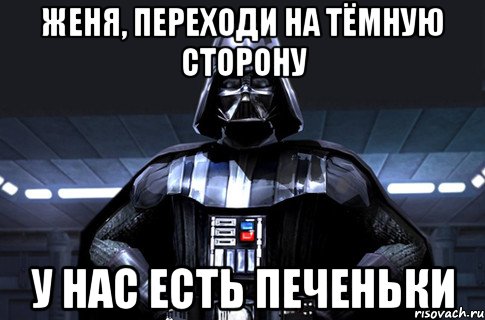 ЖЕНЯ, ПЕРЕХОДИ НА ТЁМНУЮ СТОРОНУ

У НАС ЕСТЬ ПЕЧЕНЬКИ

risovach.ru